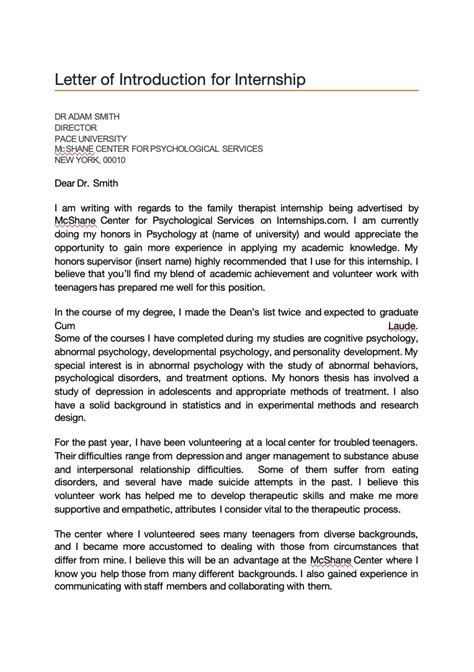 Letter of Introduction for Internship

DR ADAM SMITH
DIRECTOR
PACE UNIVERSITY
Mc SHANE CENTER FOR PSYCHOLOGICAL SERVICES
NEW YORK, 00010

Dear Dr. Smith

I am writing with regards to the family therapist internship being advertised by McShane Center for Psychological Services on Internships.com. I am currently doing my honors in Psychology at (name of university) and would appreciate the opportunity to gain more experience in applying my academic knowledge. My honors supervisor (insert name) highly recommended that I use for this internship. I believe that you'll find my blend of academic achievement and volunteer work with teenagers has prepared me well for this position.

In the course of my degree, I made the Dean's list twice and expected to graduate Cum Laude. Some of the courses I have completed during my studies are cognitive psychology, abnormal psychology, developmental psychology, and personality development. My special interest is in abnormal psychology with the study of abnormal behaviors, psychological disorders, and treatment options. My honors thesis has involved a study of depression in adolescents and appropriate methods of treatment. I also have a solid background in statistics and in experimental methods and research design.

For the past year, I have been volunteering at a local center for troubled teenagers. Their difficulties range from depression and anger management to substance abuse and interpersonal relationship difficulties. Some of them suffer from eating disorders, and several have made suicide attempts in the past. I believe this volunteer work has helped me to develop therapeutic skills and make me more supportive and empathetic, attributes I consider vital to the therapeutic process.

The center where I volunteered sees many teenagers from diverse backgrounds, and I became more accustomed to dealing with those from circumstances that differ from mine. I believe this will be an advantage at the McShane Center where I know you help those from many different backgrounds. I also gained experience in communicating with staff members and collaborating with them.